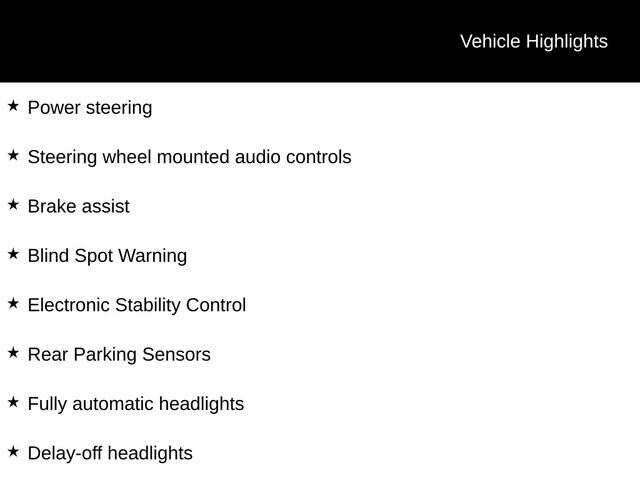 Vehicle Highlights

★ Power steering

★ Steering wheel mounted audio controls

★ Brake assist

★ Blind Spot Warning

★ Electronic Stability Control

★ Rear Parking Sensors

★ Fully automatic headlights

★ Delay-off headlights